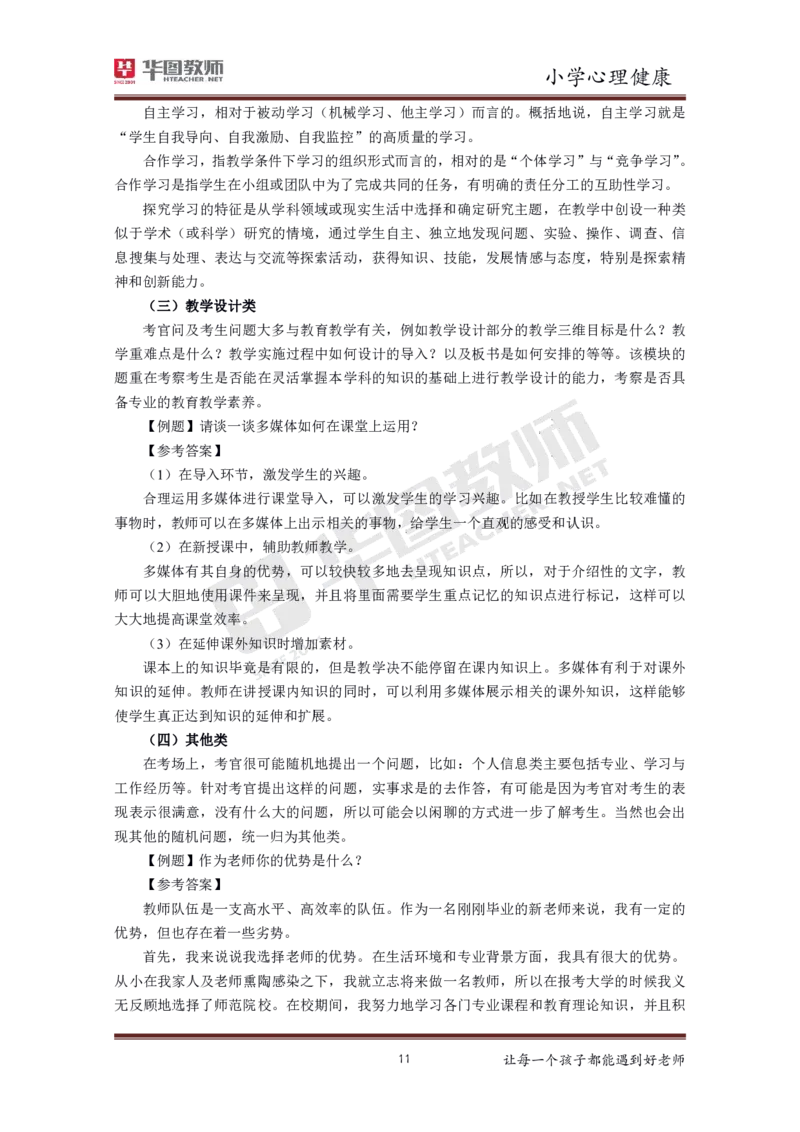 华图教师 HTEACHER.NET

小学心理健康

自主学习，相对于被动学习（机械学习、他主学习）而言的。概括地说，自主学习就是“学生自我导向、自我激励、自我监控”的高质量的学习。

合作学习，指教学条件下学习的组织形式而言的，相对的是“个体学习”与“竞争学习”。合作学习是指学生在小组或团队中为了完成共同的任务，有明确的责任分工的互助性学习。

探究学习的特征是从学科领域或现实生活中选择和确定研究主题，在教学中创设一种类似于学术（或科学）研究的情境，通过学生自主、独立地发现问题、实验、操作、调查、信息搜集与处理、表达与交流等探索活动，获得知识、技能，发展情感与态度，特别是探索精神和创新能力。

（三）教学设计类

考官问及考生问题大多与教育教学有关，例如教学设计部分的教学三维目标是什么？教学重难点是什么？教学实施过程中如何设计的导入？以及板书是如何安排的等等。该模块的题重在考察考生是否能在灵活掌握本学科的知识的基础上进行教学设计的能力，考察是否具备专业的教育教学素养。

【例题】请谈一谈多媒体如何在课堂上运用？

【参考答案】

（1）在导入环节，激发学生的兴趣。

合理运用多媒体进行课堂导入，可以激发学生的学习兴趣。比如在教授学生比较难懂的事物时，教师可以在多媒体上出示相关的事物，给学生一个直观的感受和认识。

（2）在新授课中，辅助教师教学。

多媒体有其自身的优势，可以较快较多地去呈现知识点，所以，对于介绍性的文字，教师可以大胆地使用课件来呈现，并且将里面需要学生重点记忆的知识点进行标记，这样可以大大地提高课堂效率。

（3）在延伸课外知识时增加素材。

课本上的知识毕竟是有限的，但是教学决不能停留在课内知识上。多媒体有利于对课外知识的延伸。教师在讲授课内知识的同时，可以利用多媒体展示相关的课外知识，这样能够使学生真正达到知识的延伸和扩展。

（四）其他类

在考场上，考官很可能随机地提出一个问题，比如：个人信息类主要包括专业、学习与工作经历等。针对考官提出这样的问题，实事求是的去作答，有可能是因为考官对考生的表现表示很满意，没有什么大的问题，所以可能会以闲聊的方式进一步了解考生。当然也会出现其他的随机问题，统一归为其他类。

【例题】作为老师你的优势是什么？

【参考答案】

教师队伍是一支高水平、高效率的队伍。作为一名刚刚毕业的新老师来说，我有一定的优势，但也存在着一些劣势。

首先，我来说说我选择老师的优势。在生活环境和专业背景方面，我具有很大的优势。从小在我家人及老师熏陶感染之下，我就立志将来做一名教师，所以在报考大学的时候我义无反顾地选择了师范院校。在校期间，我努力地学习各门专业课程和教育理论知识，并且积

11

让每一个孩子都能遇到好老师